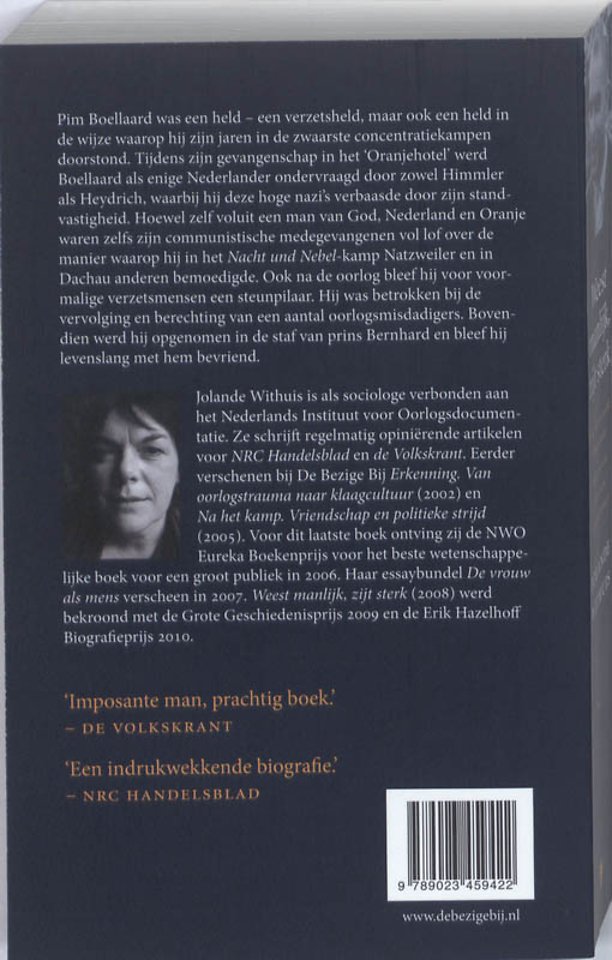 Pim Boellaard was een held – een verzetsheld, maar ook een held in de wijze waarop hij zijn jaren in de zwaarste concentratiekampen doorstond. Tijdens zijn gevangenschap in het 'Oranjehotel' werd Boellaard als enige Nederlander ondervraagd door zowel Himmler als Heydrich, waarbij hij deze hoge nazi's verbaasde door zijn standvastigheid. Hoewel zelf voluit een man van God, Nederland en Oranje waren zelfs zijn communistische medegevangenen vol lof over de manier waarop hij in het Nacht und Nebel-kamp Natzweiler en in Dachau anderen bemoedigde. Ook na de oorlog bleef hij voor voormalige verzetsmensen een steunpilaar. Hij was betrokken bij de vervolging en berechting van een aantal oorlogsmisdadigers. Bovendien werd hij opgenomen in de staf van prins Bernhard en bleef hij levenslang met hem bevriend.

Jolande Withuis is als sociologe verbonden aan het Nederlands Instituut voor Oorlogsdocumentatie. Ze schrijft regelmatig opiniërende artikelen voor NRC Handelsblad en de Volkskrant. Eerder verschenen bij De Bezige Bij Erkenning. Van oorlogstrauma naar klaagcultuur (2002) en Na het kamp. Vriendschap en politieke strijd (2005). Voor dit laatste boek ontving zij de NWO Eureka Boekenprijs voor het beste wetenschappelijke boek voor een groot publiek in 2006. Haar essaybundel De vrouw als mens verscheen in 2007. Weest manlijk, zijt sterk (2008) werd bekroond met de Grote Geschiedenisprijs 2009 en de Erik Hazelhoff Biografieprijs 2010.

'Imposante man, prachtig boek.'
– DE VOLKSKRANT

'Een indrukwekkende biografie.'
– NRC HANDELSBLAD

9 789023 459422

www.debezigebij.nl